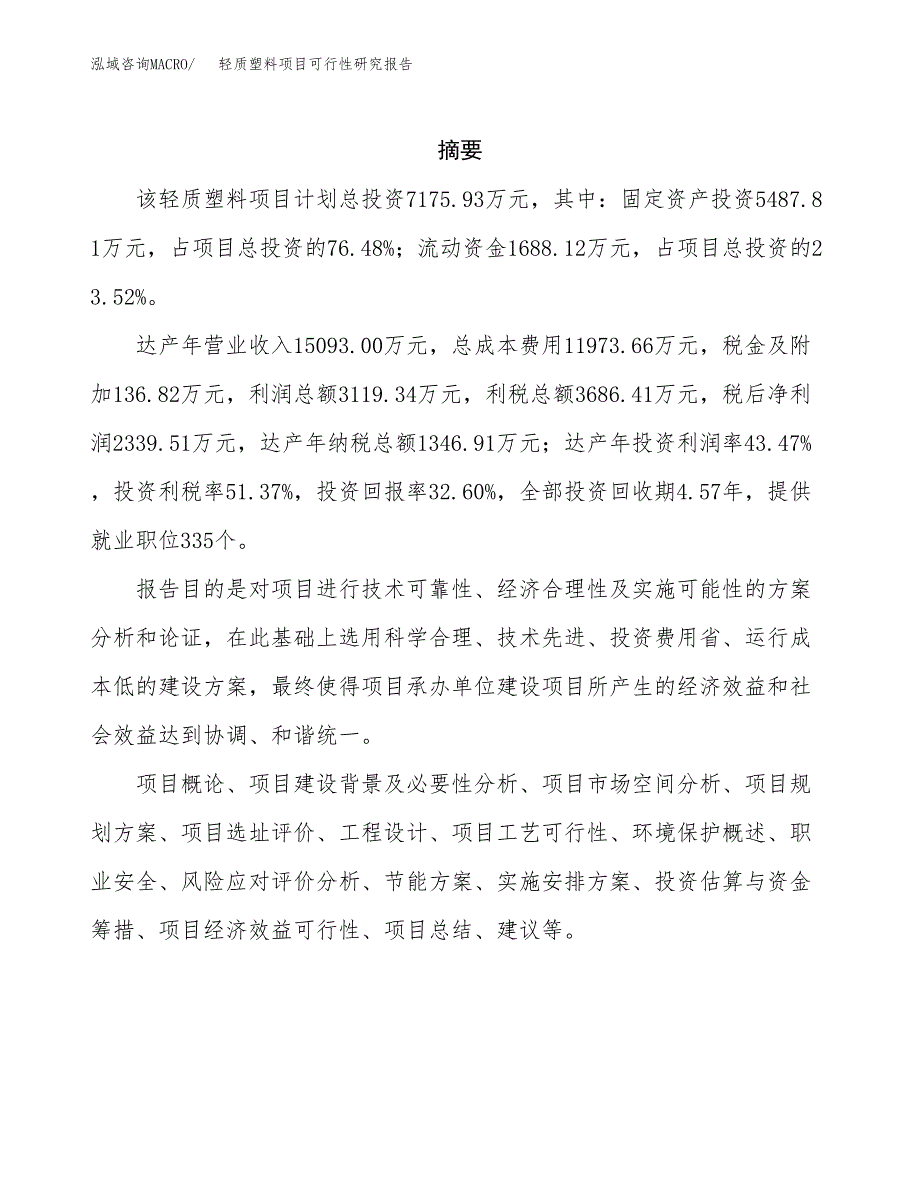 泓域咨询MACRO/　轻质塑料项目可行性研究报告

摘要

该轻质塑料项目计划总投资7175.93万元，其中：固定资产投资5487.81万元，占项目总投资的76.48%；流动资金1688.12万元，占项目总投资的23.52%。

达产年营业收入15093.00万元，总成本费用11973.66万元，税金及附加136.82万元，利润总额3119.34万元，利税总额3686.41万元，税后净利润2339.51万元，达产年纳税总额1346.91万元；达产年投资利润率43.47%，投资利税率51.37%，投资回报率32.60%，全部投资回收期4.57年，提供就业职位335个。

报告目的是对项目进行技术可靠性、经济合理性及实施可能性的方案分析和论证，在此基础上选用科学合理、技术先进、投资费用省、运行成本低的建设方案，最终使得项目承办单位建设项目所产生的经济效益和社会效益达到协调、和谐统一。

项目概论、项目建设背景及必要性分析、项目市场空间分析、项目规划方案、项目选址评价、工程设计、项目工艺可行性、环境保护概述、职业安全、风险应对评价分析、节能方案、实施安排方案、投资估算与资金筹措、项目经济效益可行性、项目总结、建议等。